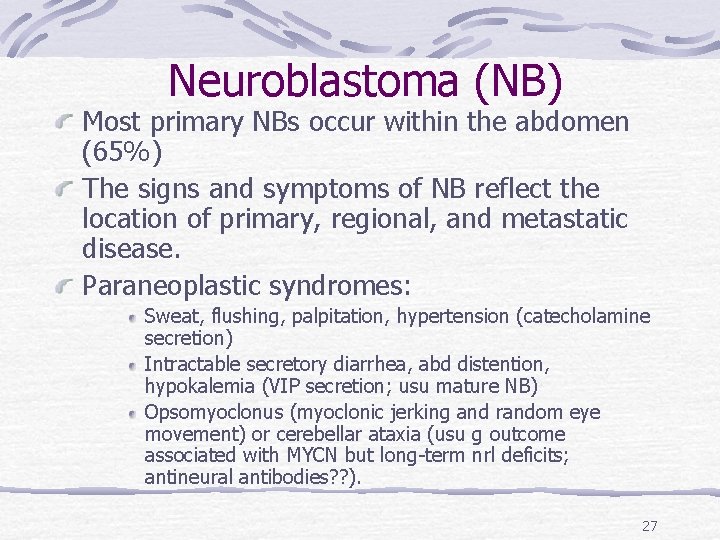 Neuroblastoma (NB)

Most primary NBs occur within the abdomen (65%)

The signs and symptoms of NB reflect the location of primary, regional, and metastatic disease.

Paraneoplastic syndromes:

Sweat, flushing, palpitation, hypertension (catecholamine secretion)

Intractable secretory diarrhea, abd distention, hypokalemia (VIP secretion; usu mature NB)

Opsomyoclonus (myoclonic jerking and random eye movement) or cerebellar ataxia (usu g outcome associated with MYCN but long-term nrl deficits; antineural antibodies??).

27